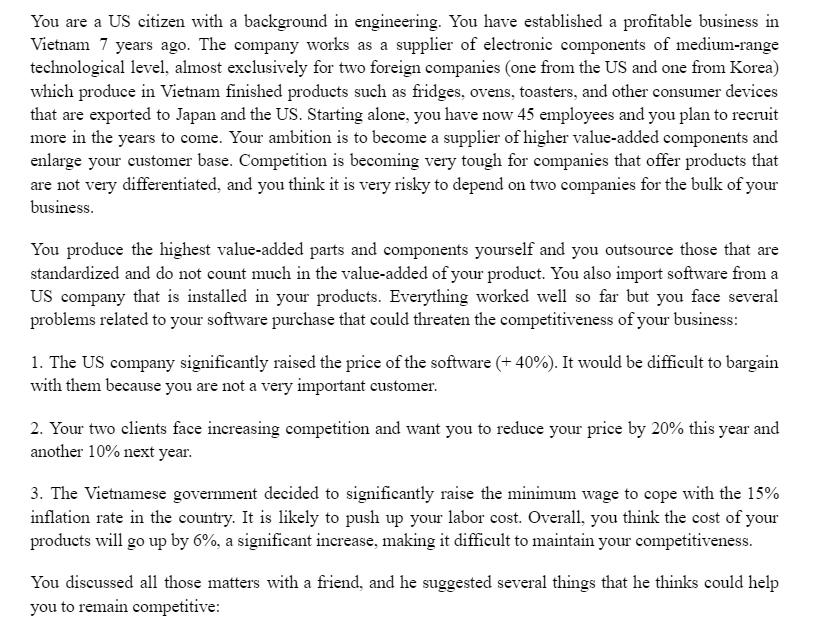 You are a US citizen with a background in engineering. You have established a profitable business in Vietnam 7 years ago. The company works as a supplier of electronic components of medium-range technological level, almost exclusively for two foreign companies (one from the US and one from Korea) which produce in Vietnam finished products such as fridges, ovens, toasters, and other consumer devices that are exported to Japan and the US. Starting alone, you have now 45 employees and you plan to recruit more in the years to come. Your ambition is to become a supplier of higher value-added components and enlarge your customer base. Competition is becoming very tough for companies that offer products that are not very differentiated, and you think it is very risky to depend on two companies for the bulk of your business.

You produce the highest value-added parts and components yourself and you outsource those that are standardized and do not count much in the value-added of your product. You also import software from a US company that is installed in your products. Everything worked well so far but you face several problems related to your software purchase that could threaten the competitiveness of your business:

1. The US company significantly raised the price of the software (+ 40%). It would be difficult to bargain with them because you are not a very important customer.

2. Your two clients face increasing competition and want you to reduce your price by 20% this year and another 10% next year.

3. The Vietnamese government decided to significantly raise the minimum wage to cope with the 15% inflation rate in the country. It is likely to push up your labor cost. Overall, you think the cost of your products will go up by 6%, a significant increase, making it difficult to maintain your competitiveness.

You discussed all those matters with a friend, and he suggested several things that he thinks could help you to remain competitive: